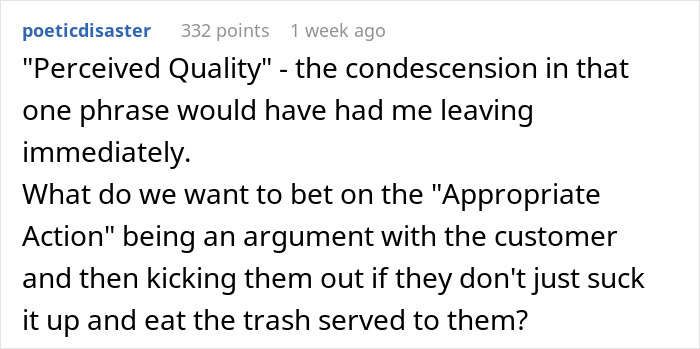 poeticdisaster 332 points 1 week ago

"Perceived Quality" - the condescension in that one phrase would have had me leaving immediately.
What do we want to bet on the "Appropriate Action" being an argument with the customer and then kicking them out if they don't just suck it up and eat the trash served to them?